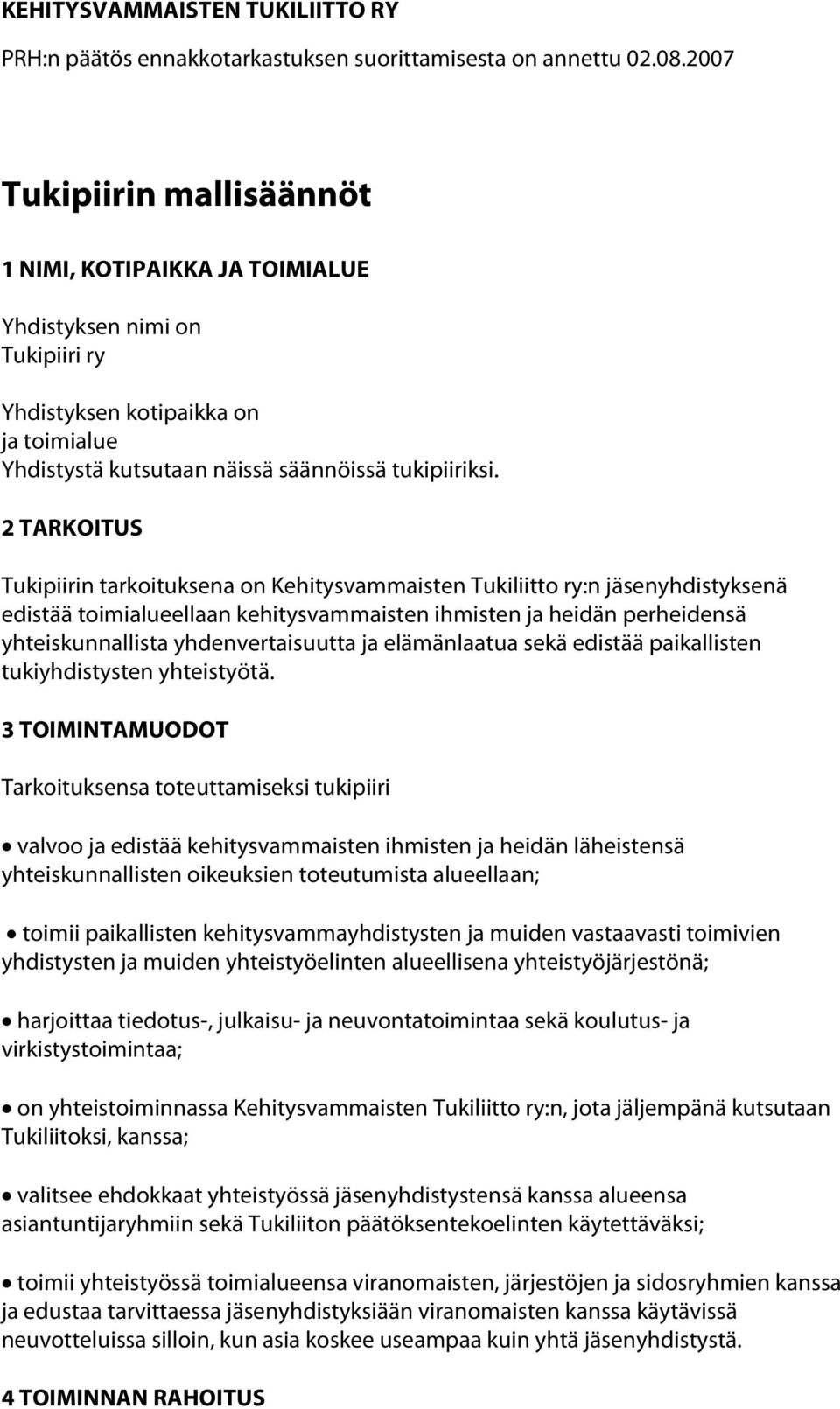 KEHITYSVAMMAISTEN TUKILIITTO RY

PRH:n päätös ennakkotarkastuksen suorittamisesta on annettu 02.08.2007

Tukipiirin mallisäännöt

1 NIMI, KOTIPAIKKA JA TOIMIALUE

Yhdistyksen nimi on
Tukipiiri ry

Yhdistyksen kotipaikka on
ja toimialue
Yhdistystä kutsutaan näissä säännöissä tukipiiriksi.

2 TARKOITUS

Tukipiirin tarkoituksena on Kehitysvammaisten Tukiliitto ry:n jäsenyhdistyksenä edistää toimialueellaan kehitysvammaisten ihmisten ja heidän perheidensä yhteiskunnallista yhdenvertaisuutta ja elämänlaatua sekä edistää paikallisten tukiyhdistysten yhteistyötä.

3 TOIMINTAMUODOT

Tarkoituksensa toteuttamiseksi tukipiiri

• valvoo ja edistää kehitysvammaisten ihmisten ja heidän läheistensä yhteiskunnallisten oikeuksien toteutumista alueellaan;

• toimii paikallisten kehitysvammayhdistysten ja muiden vastaavasti toimivien yhdistysten ja muiden yhteistyöelinten alueellisena yhteistyöjärjestönä;

• harjoittaa tiedotus-, julkaisu- ja neuvontatoimintaa sekä koulutus- ja virkistystoimintaa;

• on yhteistoiminnassa Kehitysvammaisten Tukiliitto ry:n, jota jäljempänä kutsutaan Tukiliitoksi, kanssa;

• valitsee ehdokkaat yhteistyössä jäsenyhdistystensä kanssa alueensa asiantuntijaryhmiin sekä Tukiliiton päätöksentekoelinten käytettäväksi;

• toimii yhteistyössä toimialueensa viranomaisten, järjestöjen ja sidosryhmien kanssa ja edustaa tarvittaessa jäsenyhdistyksiään viranomaisten kanssa käytävissä neuvotteluissa silloin, kun asia koskee useampaa kuin yhtä jäsenyhdistystä.

4 TOIMINNAN RAHOITUS